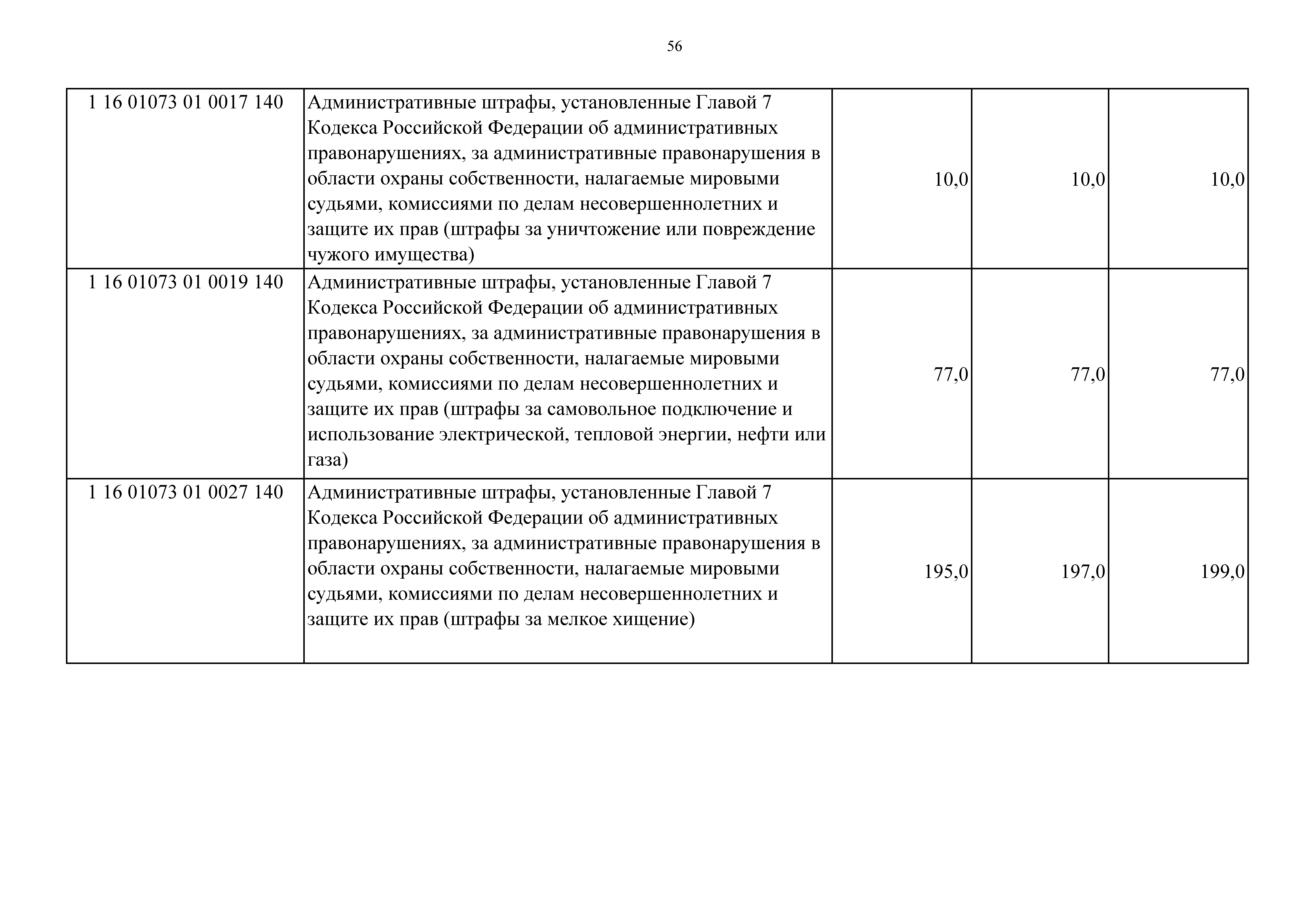 56

| | | | | |
|---|---|---|---|---|
| 1 16 01073 01 0017 140 | Административные штрафы, установленные Главой 7 Кодекса Российской Федерации об административных правонарушениях, за административные правонарушения в области охраны собственности, налагаемые мировыми судьями, комиссиями по делам несовершеннолетних и защите их прав (штрафы за уничтожение или повреждение чужого имущества) | 10,0 | 10,0 | 10,0 |
| 1 16 01073 01 0019 140 | Административные штрафы, установленные Главой 7 Кодекса Российской Федерации об административных правонарушениях, за административные правонарушения в области охраны собственности, налагаемые мировыми судьями, комиссиями по делам несовершеннолетних и защите их прав (штрафы за самовольное подключение и использование электрической, тепловой энергии, нефти или газа) | 77,0 | 77,0 | 77,0 |
| 1 16 01073 01 0027 140 | Административные штрафы, установленные Главой 7 Кодекса Российской Федерации об административных правонарушениях, за административные правонарушения в области охраны собственности, налагаемые мировыми судьями, комиссиями по делам несовершеннолетних и защите их прав (штрафы за мелкое хищение) | 195,0 | 197,0 | 199,0 |